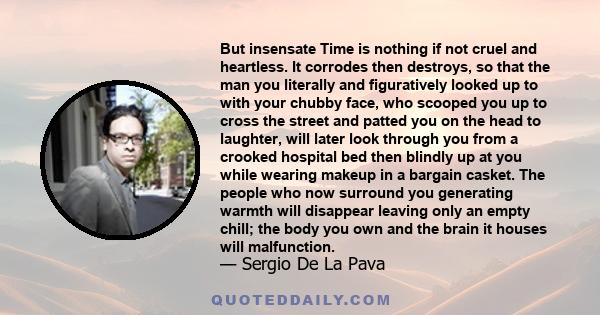 But insensate Time is nothing if not cruel and heartless. It corrodes then destroys, so that the man you literally and figuratively looked up to with your chubby face, who scooped you up to cross the street and patted you on the head to laughter, will later look through you from a crooked hospital bed then blindly up at you while wearing makeup in a bargain casket. The people who now surround you generating warmth will disappear leaving only an empty chill; the body you own and the brain it houses will malfunction.
— Sergio De La Pava

QUOTEDDAILY.COM